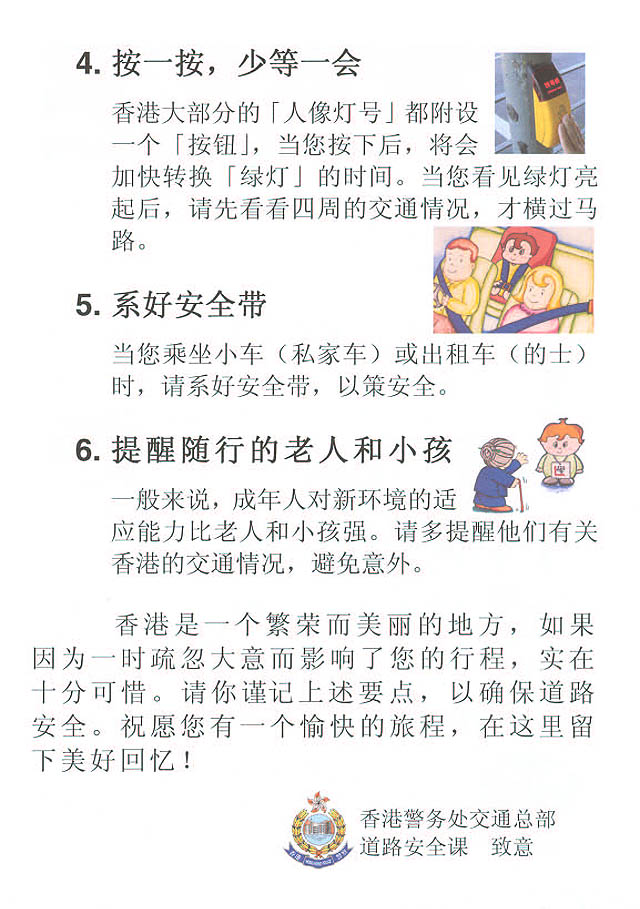 4. 按一按，少等一会

香港大部分的「人像灯号」都附设一个「按钮」，当您按下后，将会加快转换「绿灯」的时间。当您看见绿灯亮起后，请先看看四周的交通情况，才横过马路。

5. 系好安全带

当您乘坐小车（私家车）或出租车（的士）时，请系好安全带，以策安全。

6. 提醒随行的老人和小孩

一般来说，成年人对新环境的适应能力比老人和小孩强。请多提醒他们有关香港的交通情况，避免意外。

香港是一个繁荣而美丽的地方，如果因为一时疏忽大意而影响了您的行程，实在十分可惜。请你谨记上述要点，以确保道路安全。祝愿您有一个愉快的旅程，在这里留下美好回忆！

香港警务处交通总部
道路安全课　致意